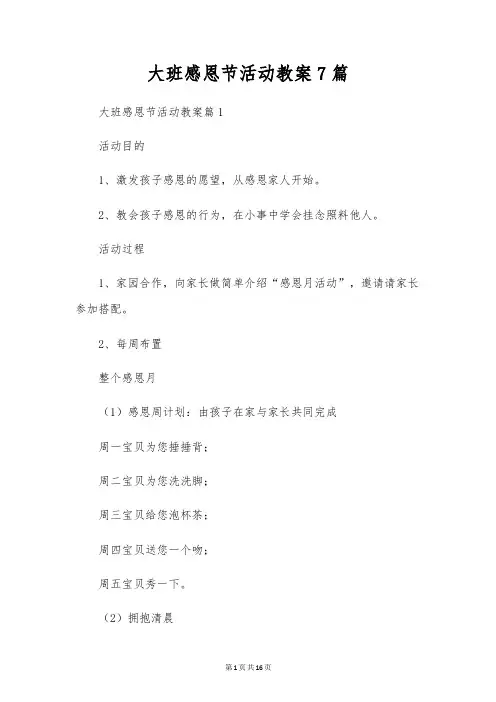 大班感恩节活动教案7篇

大班感恩节活动教案篇1

活动目的

1、激发孩子感恩的愿望，从感恩家人开始。

2、教会孩子感恩的行为，在小事中学会挂念照料他人。

活动过程

1、家园合作，向家长做简单介绍“感恩月活动”，邀请请家长参加搭配。

2、每周布置

整个感恩月

（1）感恩周计划：由孩子在家与家长共同完成

周一宝贝为您捶捶背；

周二宝贝为您洗洗脚；

周三宝贝给您泡杯茶；

周四宝贝送您一个吻；

周五宝贝秀一下。

（2）拥抱清晨

第1页共16页